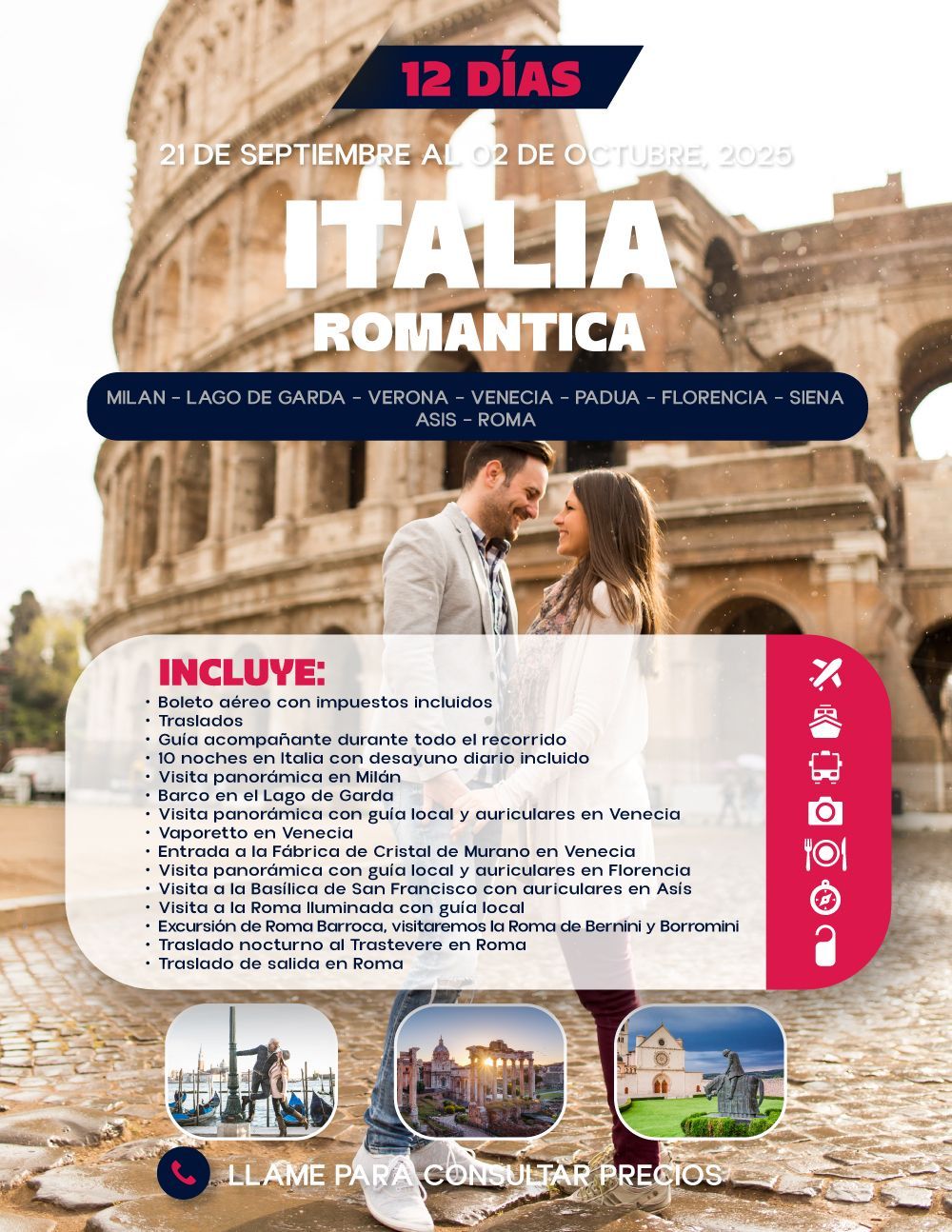 12 DÍAS

21 DE SEPTIEMBRE AL 02 DE OCTUBRE, 2025

ITALIA

ROMANTICA

MILAN - LAGO DE GARDA - VERONA - VENECIA - PADUA - FLORENCIA - SIENA ASIS - ROMA

INCLUYE:

• Boleto aéreo con impuestos incluidos
• Traslados
• Guía acompañante durante todo el recorrido
• 10 noches en Italia con desayuno diario incluido
• Visita panorámica en Milán
• Barco en el Lago de Garda
• Visita panorámica con guía local y auriculares en Venecia
• Vaporetto en Venecia
• Entrada a la Fábrica de Cristal de Murano en Venecia
• Visita panorámica con guía local y auriculares en Florencia
• Visita a la Basílica de San Francisco con auriculares en Asís
• Visita a la Roma Iluminada con guía local
• Excursión de Roma Barroca, visitaremos la Roma de Bernini y Borromini
• Traslado nocturno al Trastevere en Roma
• Traslado de salida en Roma

LLAME PARA CONSULTAR PRECIOS